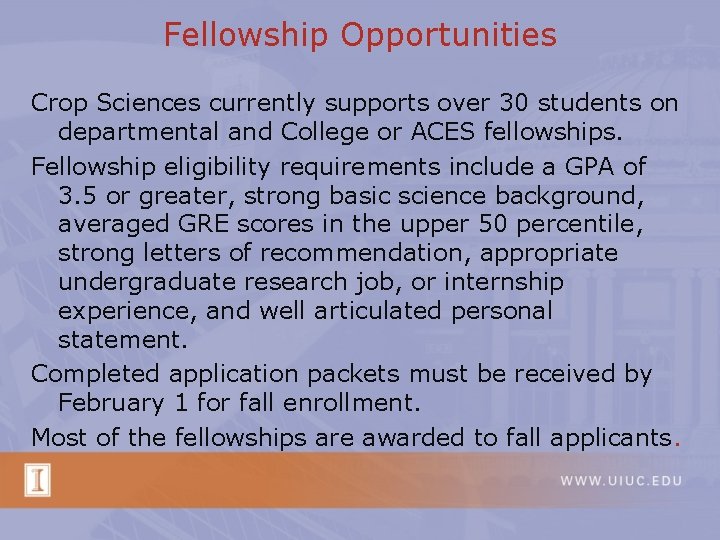 Fellowship Opportunities

Crop Sciences currently supports over 30 students on departmental and College or ACES fellowships.

Fellowship eligibility requirements include a GPA of 3.5 or greater, strong basic science background, averaged GRE scores in the upper 50 percentile, strong letters of recommendation, appropriate undergraduate research job, or internship experience, and well articulated personal statement.

Completed application packets must be received by February 1 for fall enrollment.

Most of the fellowships are awarded to fall applicants.

I

WWW.UIUC.EDU